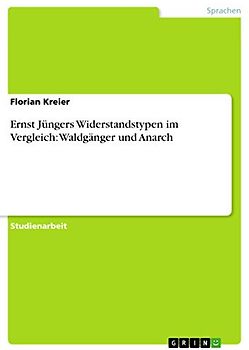 Sprachen

Florian Kreier

Ernst Jüngers Widerstandstypen im Vergleich: Waldgänger und Anarch

Studienarbeit

GRIN